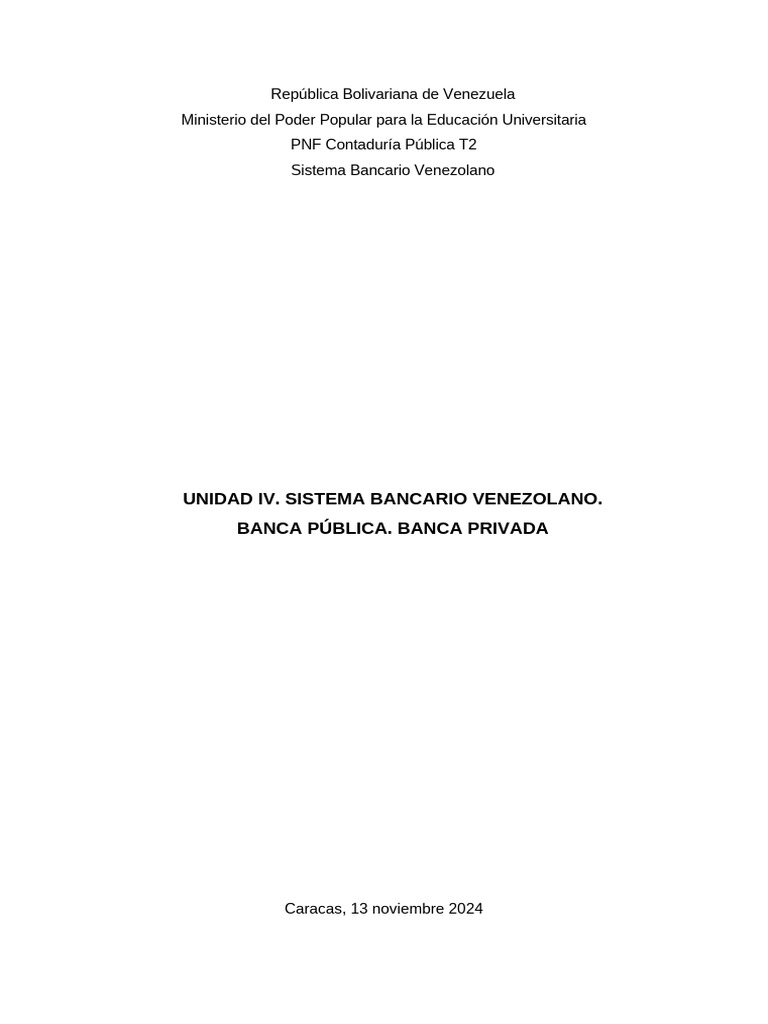 República Bolivariana de Venezuela
Ministerio del Poder Popular para la Educación Universitaria
PNF Contaduría Pública T2
Sistema Bancario Venezolano

UNIDAD IV. SISTEMA BANCARIO VENEZOLANO.
BANCA PÚBLICA. BANCA PRIVADA

Caracas, 13 noviembre 2024